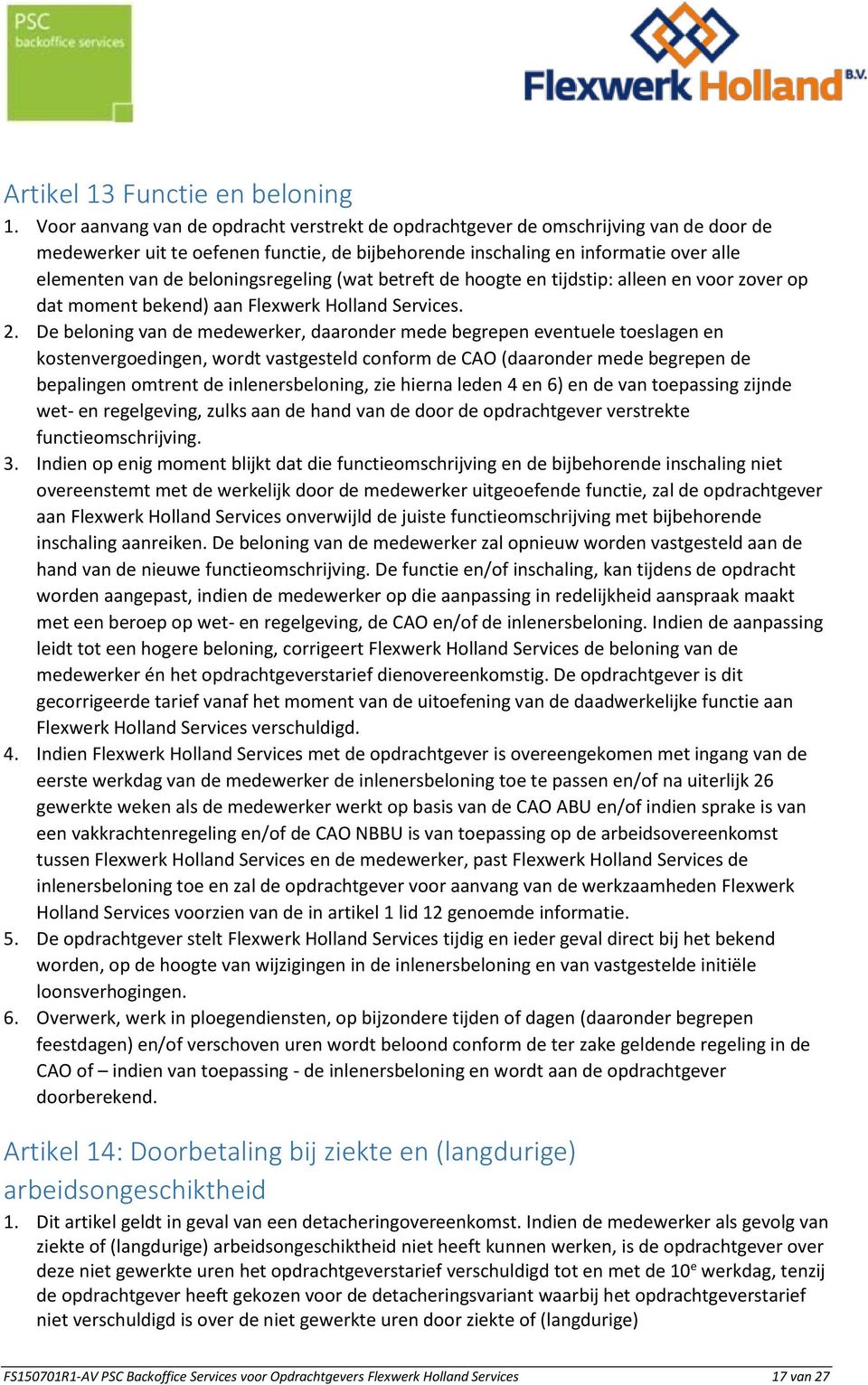 PSC backoffice services

Flexwerk Holland B.V.

Artikel 13 Functie en beloning

1. Voor aanvang van de opdracht verstrekt de opdrachtgever de omschrijving van de door de medewerker uit te oefenen functie, de bijbehorende inschaling en informatie over alle elementen van de beloningsregeling (wat betreft de hoogte en tijdstip: alleen en voor zover op dat moment bekend) aan Flexwerk Holland Services.

2. De beloning van de medewerker, daaronder mede begrepen eventuele toeslagen en kostenvergoedingen, wordt vastgesteld conform de CAO (daaronder mede begrepen de bepalingen omtrent de inlenersbeloning, zie hierna leden 4 en 6) en de van toepassing zijnde wet- en regelgeving, zulks aan de hand van de door de opdrachtgever verstrekte functieomschrijving.

3. Indien op enig moment blijkt dat die functieomschrijving en de bijbehorende inschaling niet overeenstemt met de werkelijk door de medewerker uitgeoefende functie, zal de opdrachtgever aan Flexwerk Holland Services onverwijld de juiste functieomschrijving met bijbehorende inschaling aanreiken. De beloning van de medewerker zal opnieuw worden vastgesteld aan de hand van de nieuwe functieomschrijving. De functie en/of inschaling, kan tijdens de opdracht worden aangepast, indien de medewerker op die aanpassing in redelijkheid aanspraak maakt met een beroep op wet- en regelgeving, de CAO en/of de inlenersbeloning. Indien de aanpassing leidt tot een hogere beloning, corrigeert Flexwerk Holland Services de beloning van de medewerker én het opdrachtgeverstarief dienovereenkomstig. De opdrachtgever is dit gecorrigeerde tarief vanaf het moment van de uitoefening van de daadwerkelijke functie aan Flexwerk Holland Services verschuldigd.

4. Indien Flexwerk Holland Services met de opdrachtgever is overeengekomen met ingang van de eerste werkdag van de medewerker de inlenersbeloning toe te passen en/of na uiterlijk 26 gewerkte weken als de medewerker werkt op basis van de CAO ABU en/of indien sprake is van een vakkrachtenregeling en/of de CAO NBBU is van toepassing op de arbeidsovereenkomst tussen Flexwerk Holland Services en de medewerker, past Flexwerk Holland Services de inlenersbeloning toe en zal de opdrachtgever voor aanvang van de werkzaamheden Flexwerk Holland Services voorzien van de in artikel 1 lid 12 genoemde informatie.

5. De opdrachtgever stelt Flexwerk Holland Services tijdig en ieder geval direct bij het bekend worden, op de hoogte van wijzigingen in de inlenersbeloning en van vastgestelde initiële loonsverhogingen.

6. Overwerk, werk in ploegendiensten, op bijzondere tijden of dagen (daaronder begrepen feestdagen) en/of verschoven uren wordt beloond conform de ter zake geldende regeling in de CAO of – indien van toepassing - de inlenersbeloning en wordt aan de opdrachtgever doorberekend.

Artikel 14: Doorbetaling bij ziekte en (langdurige) arbeidsongeschiktheid

1. Dit artikel geldt in geval van een detacheringovereenkomst. Indien de medewerker als gevolg van ziekte of (langdurige) arbeidsongeschiktheid niet heeft kunnen werken, is de opdrachtgever over deze niet gewerkte uren het opdrachtgeverstarief verschuldigd tot en met de $10^e$ werkdag, tenzij de opdrachtgever heeft gekozen voor de detacheringsvariant waarbij het opdrachtgeverstarief niet verschuldigd is over de niet gewerkte uren door ziekte of (langdurige)

FS150701R1-AV PSC Backoffice Services voor Opdrachtgevers Flexwerk Holland Services 17 van 27